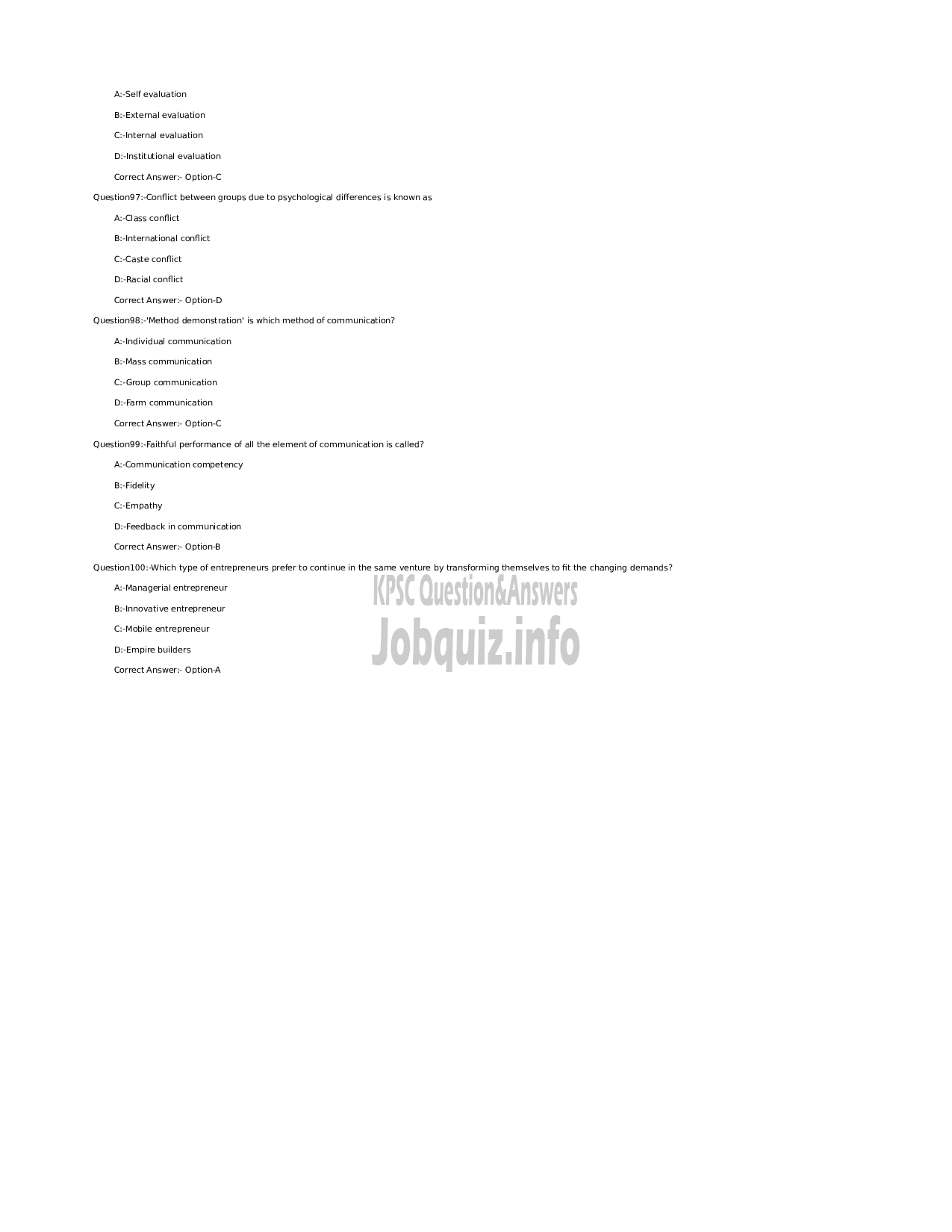 A:-Self evaluation

B:-External evaluation

C:-Internal evaluation

D:-Institutional evaluation

Correct Answer:- Option-C

Question97:-Conflict between groups due to psychological differences is known as

A:-Class conflict

B:-International conflict

C:-Caste conflict

D:-Racial conflict

Correct Answer:- Option-D

Question98:-'Method demonstration' is which method of communication?

A:-Individual communication

B:-Mass communication

C:-Group communication

D:-Farm communication

Correct Answer:- Option-C

Question99:-Faithful performance of all the element of communication is called?

A:-Communication competency

B:-Fidelity

C:-Empathy

D:-Feedback in communication

Correct Answer:- Option-B

Question100:-Which type of entrepreneurs prefer to continue in the same venture by transforming themselves to fit the changing demands?

A:-Managerial entrepreneur

B:-Innovative entrepreneur

C:-Mobile entrepreneur

D:-Empire builders

Correct Answer:- Option-A

KPSC Question&Answers
Jobquiz.info